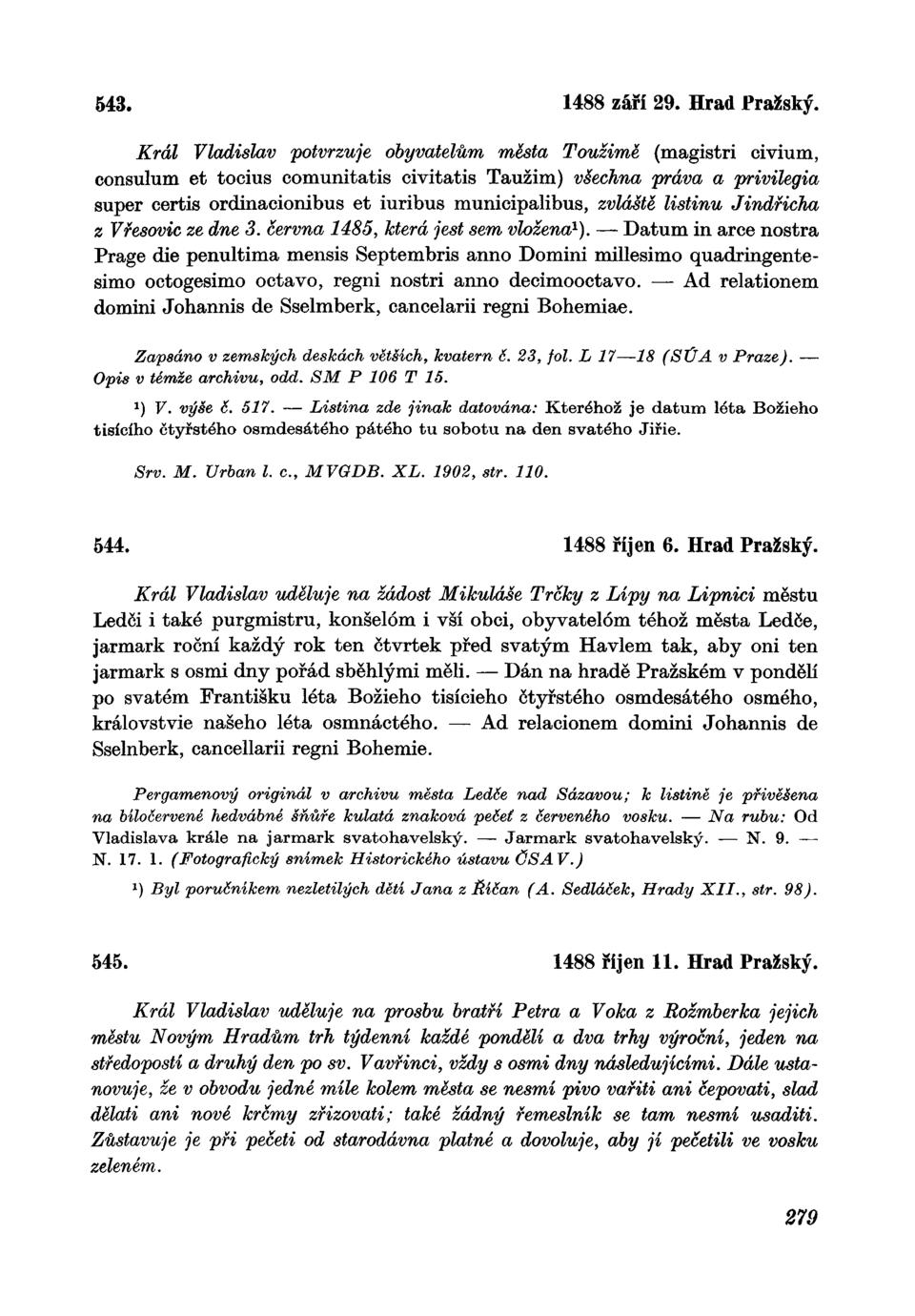 543. 1488 září 29. Hrad Pražský.

Král Vladislav potvrzuje obyvatelům města Toužimě (magistri civium, consulum et tocius comunitatis civitatis Taužim) všechna práva a privilegia super certis ordinacionibus et iuribus municipalibus, zvláště listinu Jindřicha z Vřesovic ze dne 3. června 1485, která jest sem vložena¹). — Datum in arce nostra Prage die penultima mensis Septembris anno Domini millesimo quadringentesimo octogesimo octavo, regni nostri anno decimooctavo. — Ad relationem domini Johannis de Sselmberk, cancelarii regni Bohemiae.

Zapsáno v zemských deskách větších, kvatern č. 23, fol. L 17—18 (SÚA v Praze). — Opis v témže archivu, odd. SM P 106 T 15.

¹) V. výše č. 517. — Listina zde jinak datována: Kteréhož je datum léta Božieho tisícího čtyřstého osmdesátého pátého tu sobotu na den svatého Jiřie.

Srv. M. Urban l. c., MVGDB. XL. 1902, str. 110.

544. 1488 říjen 6. Hrad Pražský.

Král Vladislav uděluje na žádost Mikuláše Trčky z Lípy na Lipnici městu Ledči i také purgmistru, konšelóm i vší obci, obyvatelóm téhož města Ledče, jarmark roční každý rok ten čtvrtek před svatým Havlem tak, aby oni ten jarmark s osmi dny pořád sběhlými měli. — Dán na hradě Pražském v pondělí po svatém Františku léta Božieho tisícieho čtyřstého osmdesátého osmého, královstvie našeho léta osmnáctého. — Ad relacionem domini Johannis de Sselnberk, cancellarii regni Bohemie.

Pergamenový originál v archivu města Ledče nad Sázavou; k listině je přivěšena na bíločervené hedvábné šňůře kulatá znaková pečeť z červeného vosku. — Na rubu: Od Vladislava krále na jarmark svatohavelský. — Jarmark svatohavelský. — N. 9. — N. 17. 1. (Fotografický snímek Historického ústavu ČSAV.)

¹) Byl poručníkem nezletilých dětí Jana z Říčan (A. Sedláček, Hrady XII., str. 98).

545. 1488 říjen 11. Hrad Pražský.

Král Vladislav uděluje na prosbu bratří Petra a Voka z Rožmberka jejich městu Novým Hradům trh týdenní každé pondělí a dva trhy výroční, jeden na středopostí a druhý den po sv. Vavřinci, vždy s osmi dny následujícími. Dále ustanovuje, že v obvodu jedné míle kolem města se nesmí pivo vařiti ani čepovati, slad dělati ani nové krčmy zřizovati; také žádný řemeslník se tam nesmí usaditi. Zůstavuje je při pečeti od starodávna platné a dovoluje, aby jí pečetili ve vosku zeleném.

279